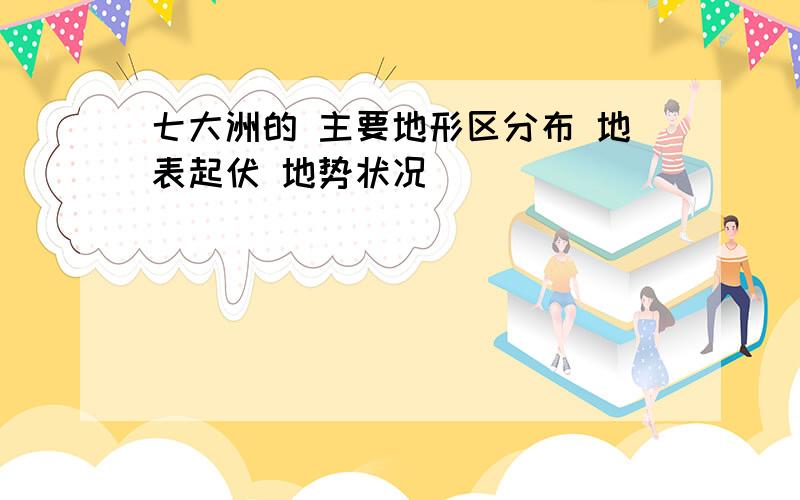 七大洲的 主要地形区分布 地表起伏 地势状况